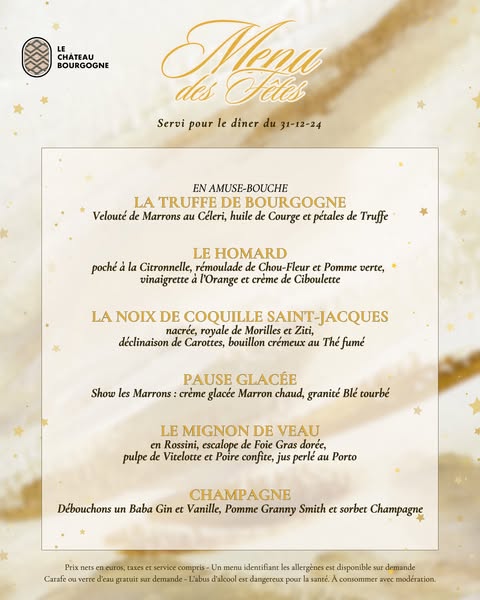 LE CHÂTEAU BOURGOGNE

Menu des Fêtes

Servi pour le dîner du 31-12-24

EN AMUSE-BOUCHE
LA TRUFFE DE BOURGOGNE
Velouté de Marrons au Céleri, huile de Courge et pétales de Truffe

LE HOMARD
poché à la Citronnelle, rémoulade de Chou-Fleur et Pomme verte, vinaigrette à l'Orange et crème de Ciboulette

LA NOIX DE COQUILLE SAINT-JACQUES
nacrée, royale de Morilles et Ziti, déclinaison de Carottes, bouillon crémeux au Thé fumé

PAUSE GLACÉE
Show les Marrons : crème glacée Marron chaud, granité Blé tourbé

LE MIGNON DE VEAU
en Rossini, escalope de Foie Gras dorée, pulpe de Vitelotte et Poire confite, jus perlé au Porto

CHAMPAGNE
Débouchons un Baba Gin et Vanille, Pomme Granny Smith et sorbet Champagne

Prix nets en euros, taxes et service compris - Un menu identifiant les allergènes est disponible sur demande
Carafe ou verre d'eau gratuit sur demande - L'abus d'alcool est dangereux pour la santé. À consommer avec modération.